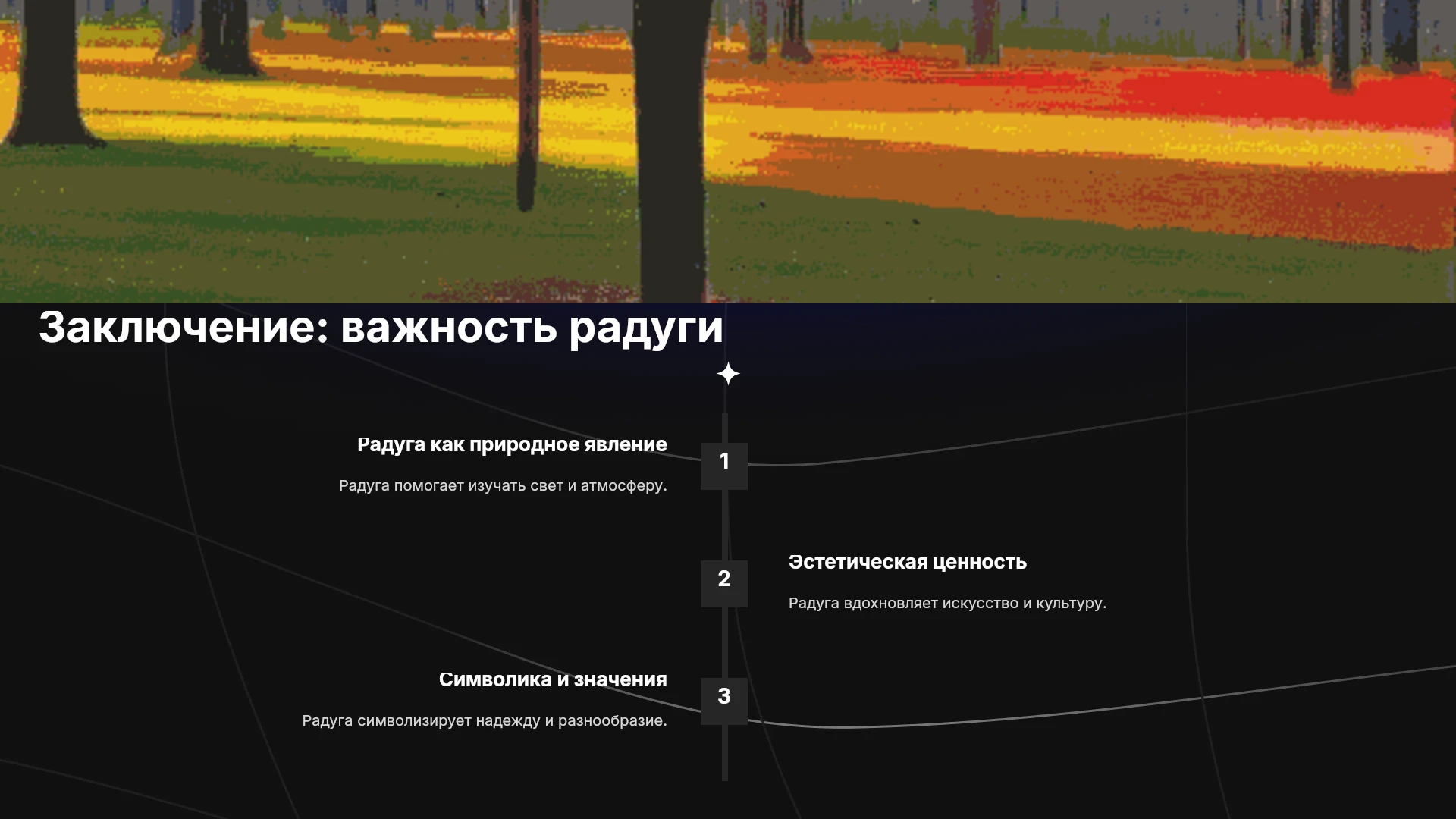 Заключение: важность радуги

Радуга как природное явление

Радуга помогает изучать свет и атмосферу.

1

2

Эстетическая ценность

Радуга вдохновляет искусство и культуру.

Символика и значения

Радуга символизирует надежду и разнообразие.

3